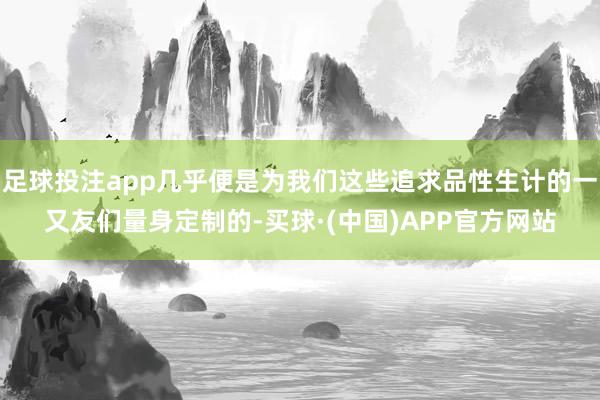 足球投注app几乎便是为我们这些追求品性生计的一又友们量身定制的-买球·(中国)APP官方网站